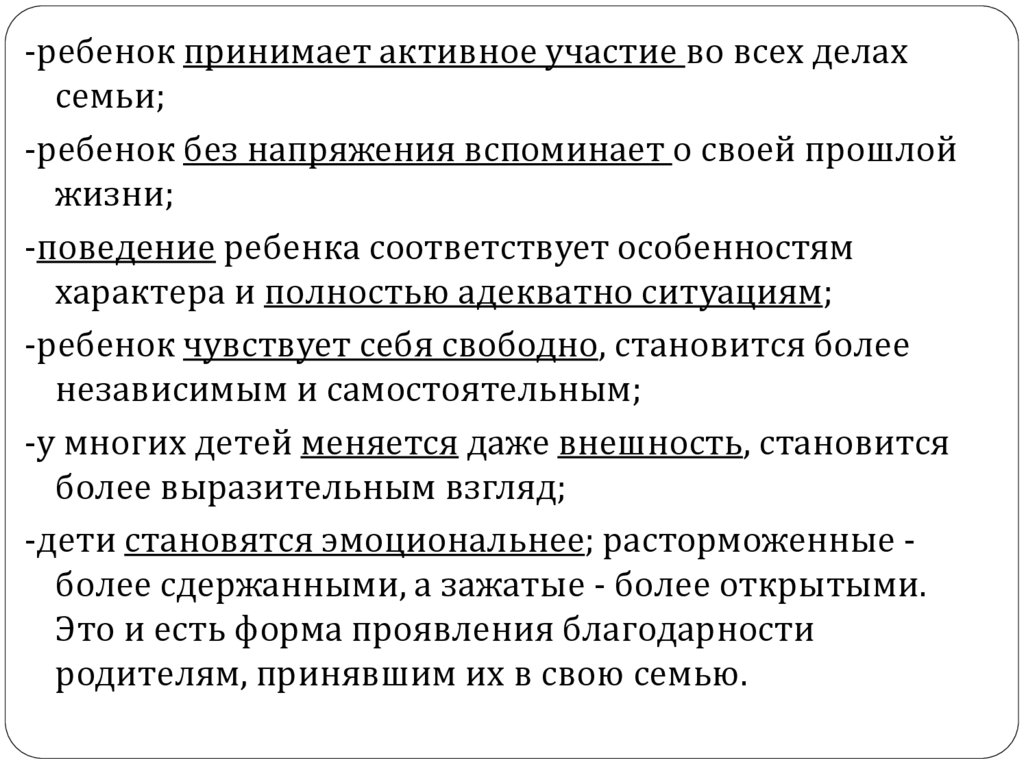 -ребенок принимает активное участие во всех делах семьи;

-ребенок без напряжения вспоминает о своей прошлой жизни;

-поведение ребенка соответствует особенностям характера и полностью адекватно ситуациям;

-ребенок чувствует себя свободно, становится более независимым и самостоятельным;

-у многих детей меняется даже внешность, становится более выразительным взгляд;

-дети становятся эмоциональнее; расторможенные - более сдержанными, а зажатые - более открытыми. Это и есть форма проявления благодарности родителям, принявшим их в свою семью.